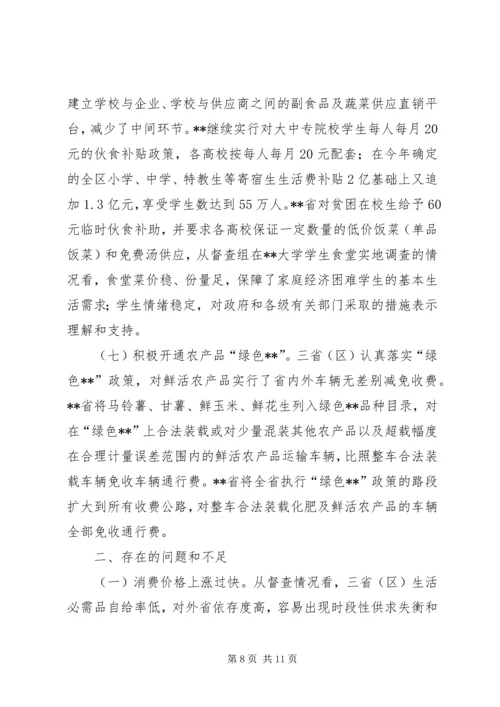 建立学校与企业、学校与供应商之间的副食品及蔬菜供应直销平台，减少了中间环节。**继续实行对大中专院校学生每人每月20元的伙食补贴政策，各高校按每人每月20元配套；在今年确定的全区小学、中学、特教生等寄宿生生活费补贴2亿基础上又追加1.3亿元，享受学生数达到55万人。**省对贫困在校生给予60元临时伙食补助，并要求各高校保证一定数量的低价饭菜（单品饭菜）和免费汤供应，从督查组在**大学学生食堂实地调查的情况看，食堂菜价稳、份量足，保障了家庭经济困难学生的基本生活需求；学生情绪稳定，对政府和各级有关部门采取的措施表示理解和支持。

（七）积极开通农产品“绿色**”。三省（区）认真落实“绿色**”政策，对鲜活农产品实行了省内外车辆无差别减免收费。**省将马铃薯、甘薯、鲜玉米、鲜花生列入绿色**品种目录，对在“绿色**”上合法装载或对少量混装其他农产品以及超载幅度在合理计量误差范围内的鲜活农产品运输车辆，比照整车合法装载车辆免收车辆通行费。**省将全省执行“绿色**”政策的路段扩大到所有收费公路，对整车合法装载化肥及鲜活农产品的车辆全部免收通行费。

二、存在的问题和不足

（一）消费价格上涨过快。从督查情况看，三省（区）生活必需品自给率低，对外省依存度高，容易出现时段性供求失衡和

第8页 共11页